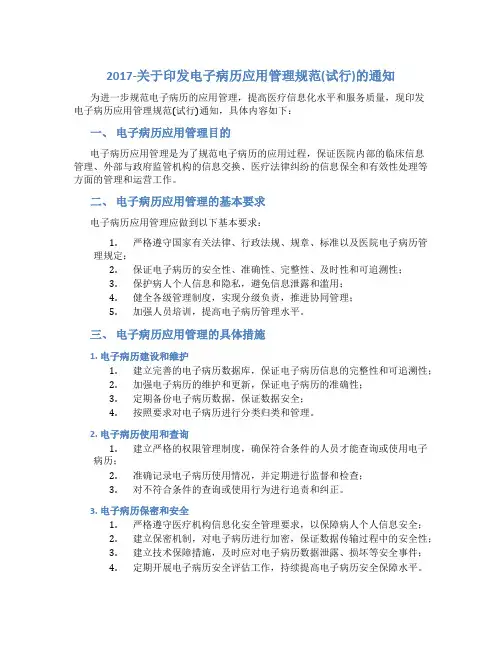 2017-关于印发电子病历应用管理规范(试行)的通知

为进一步规范电子病历的应用管理，提高医疗信息化水平和服务质量，现印发电子病历应用管理规范(试行)通知，具体内容如下：

一、 电子病历应用管理目的

电子病历应用管理是为了规范电子病历的应用过程，保证医院内部的临床信息管理、外部与政府监管机构的信息交换、医疗法律纠纷的信息保全和有效性处理等方面的管理和运营工作。

二、 电子病历应用管理的基本要求

电子病历应用管理应做到以下基本要求：

1. 严格遵守国家有关法律、行政法规、规章、标准以及医院电子病历管理规定；
2. 保证电子病历的安全性、准确性、完整性、及时性和可追溯性；
3. 保护病人个人信息和隐私，避免信息泄露和滥用；
4. 健全各级管理制度，实现分级负责，推进协同管理；
5. 加强人员培训，提高电子病历管理水平。

三、 电子病历应用管理的具体措施

1. 电子病历建设和维护
1. 建立完善的电子病历数据库，保证电子病历信息的完整性和可追溯性；
2. 加强电子病历的维护和更新，保证电子病历的准确性；
3. 定期备份电子病历数据，保证数据安全；
4. 按照要求对电子病历进行分类归类和管理。

2. 电子病历使用和查询
1. 建立严格的权限管理制度，确保符合条件的人员才能查询或使用电子病历；
2. 准确记录电子病历使用情况，并定期进行监督和检查；
3. 对不符合条件的查询或使用行为进行追责和纠正。

3. 电子病历保密和安全
1. 严格遵守医疗机构信息化安全管理要求，以保障病人个人信息安全；
2. 建立保密机制，对电子病历进行加密，保证数据传输过程中的安全性；
3. 建立技术保障措施，及时应对电子病历数据泄露、损坏等安全事件；
4. 定期开展电子病历安全评估工作，持续提高电子病历安全保障水平。